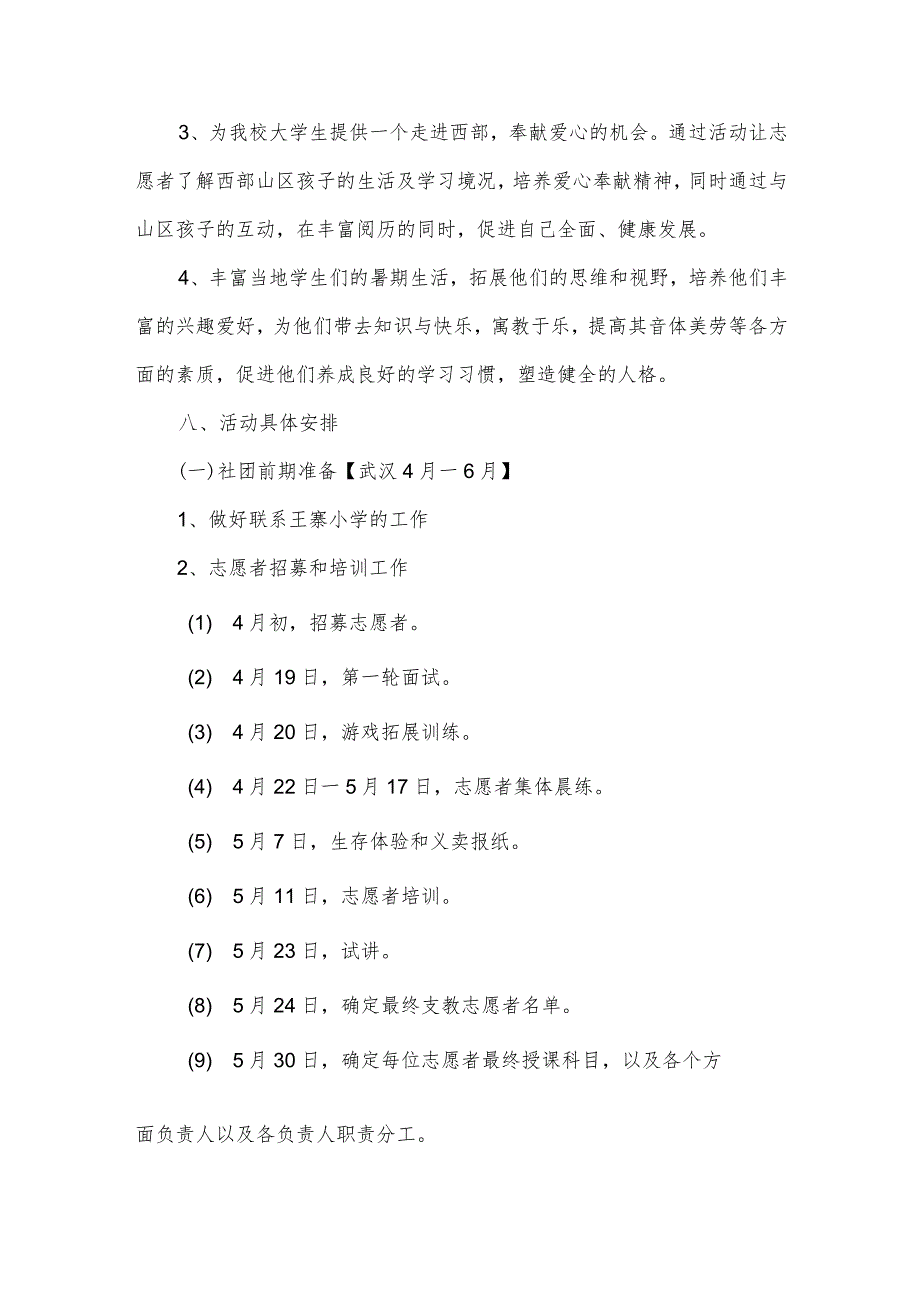 3、为我校大学生提供一个走进西部，奉献爱心的机会。通过活动让志愿者了解西部山区孩子的生活及学习境况，培养爱心奉献精神，同时通过与山区孩子的互动，在丰富阅历的同时，促进自己全面、健康发展。

4、丰富当地学生们的暑期生活，拓展他们的思维和视野，培养他们丰富的兴趣爱好，为他们带去知识与快乐，寓教于乐，提高其音体美劳等各方面的素质，促进他们养成良好的学习习惯，塑造健全的人格。

八、活动具体安排

(一)社团前期准备【武汉4月一6月】

1、做好联系王寨小学的工作

2、志愿者招募和培训工作

(1) 4月初，招募志愿者。

(2) 4月19日，第一轮面试。

(3) 4月20日，游戏拓展训练。

(4) 4月22日一5月17日，志愿者集体晨练。

(5) 5月7日，生存体验和义卖报纸。

(6) 5月11日，志愿者培训。

(7) 5月23日，试讲。

(8) 5月24日，确定最终支教志愿者名单。

(9) 5月30日，确定每位志愿者最终授课科目，以及各个方面负责人以及各负责人职责分工。